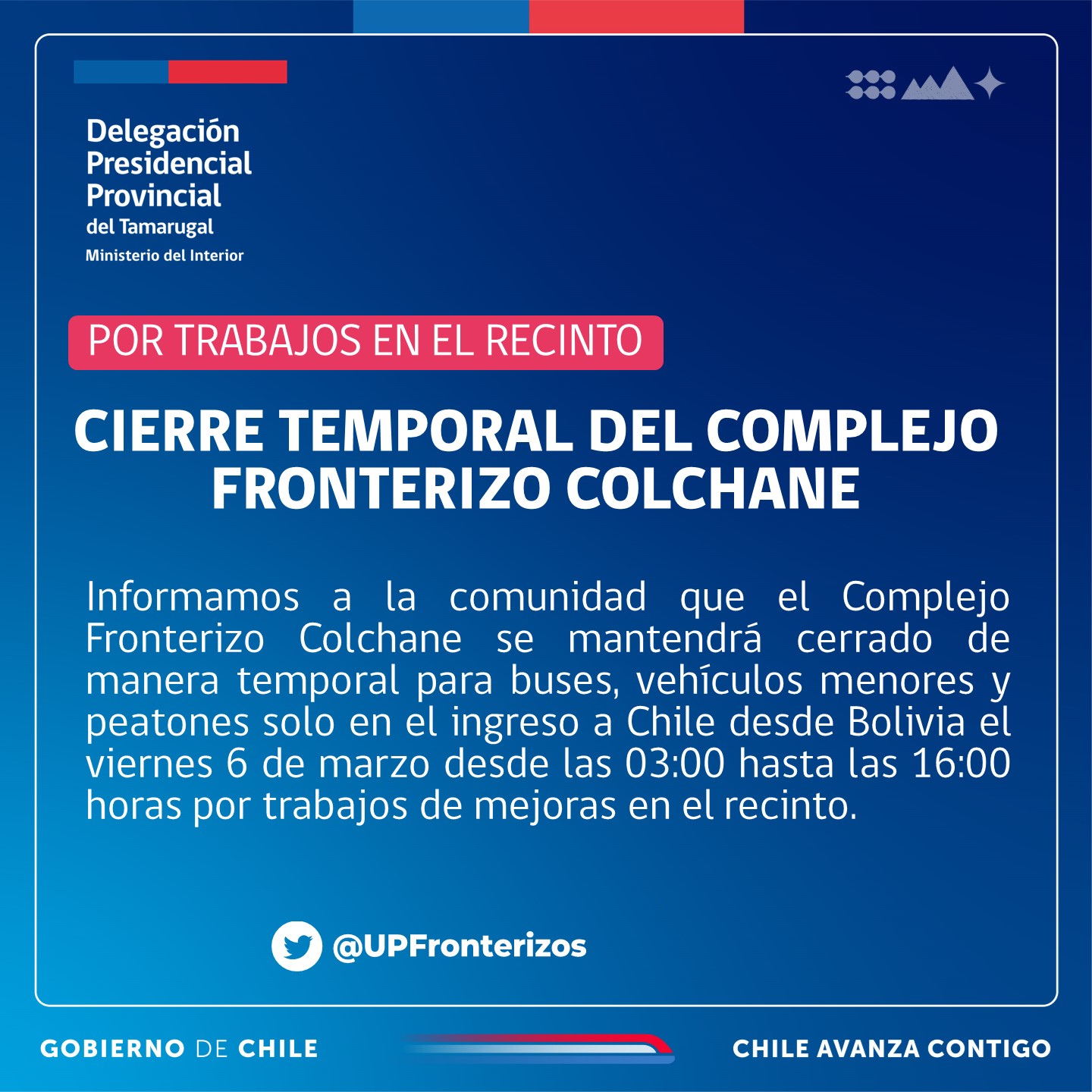 Delegación Presidencial Provincial del Tamarugal
Ministerio del Interior

POR TRABAJOS EN EL RECINTO

CIERRE TEMPORAL DEL COMPLEJO FRONTERIZO COLCHANE

Informamos a la comunidad que el Complejo Fronterizo Colchane se mantendrá cerrado de manera temporal para buses, vehículos menores y peatones solo en el ingreso a Chile desde Bolivia el viernes 6 de marzo desde las 03:00 hasta las 16:00 horas por trabajos de mejoras en el recinto.

@UPFronterizos

GOBIERNO DE CHILE

CHILE AVANZA CONTIGO